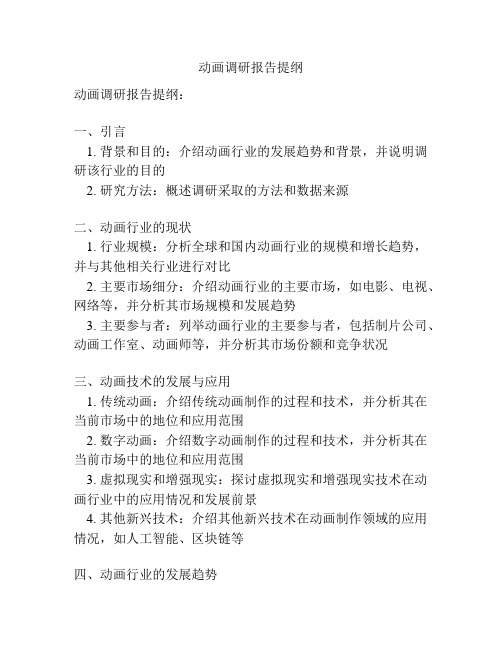 动画调研报告提纲

动画调研报告提纲：

一、引言
1. 背景和目的：介绍动画行业的发展趋势和背景，并说明调研该行业的目的
2. 研究方法：概述调研采取的方法和数据来源

二、动画行业的现状
1. 行业规模：分析全球和国内动画行业的规模和增长趋势，并与其他相关行业进行对比
2. 主要市场细分：介绍动画行业的主要市场，如电影、电视、网络等，并分析其市场规模和发展趋势
3. 主要参与者：列举动画行业的主要参与者，包括制片公司、动画工作室、动画师等，并分析其市场份额和竞争状况

三、动画技术的发展与应用
1. 传统动画：介绍传统动画制作的过程和技术，并分析其在当前市场中的地位和应用范围
2. 数字动画：介绍数字动画制作的过程和技术，并分析其在当前市场中的地位和应用范围
3. 虚拟现实和增强现实：探讨虚拟现实和增强现实技术在动画行业中的应用情况和发展前景
4. 其他新兴技术：介绍其他新兴技术在动画制作领域的应用情况，如人工智能、区块链等

四、动画行业的发展趋势